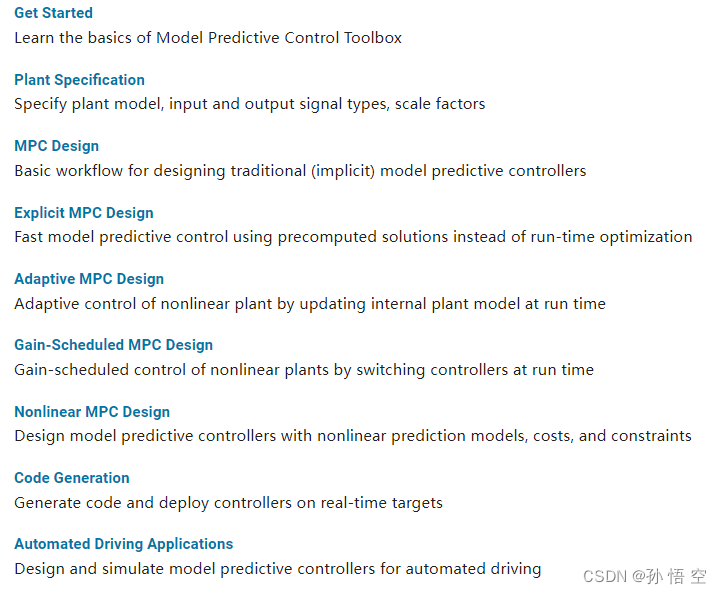 Get Started
Learn the basics of Model Predictive Control Toolbox

Plant Specification
Specify plant model, input and output signal types, scale factors

MPC Design
Basic workflow for designing traditional (implicit) model predictive controllers

Explicit MPC Design
Fast model predictive control using precomputed solutions instead of run-time optimization

Adaptive MPC Design
Adaptive control of nonlinear plant by updating internal plant model at run time

Gain-Scheduled MPC Design
Gain-scheduled control of nonlinear plants by switching controllers at run time

Nonlinear MPC Design
Design model predictive controllers with nonlinear prediction models, costs, and constraints

Code Generation
Generate code and deploy controllers on real-time targets

Automated Driving Applications
Design and simulate model predictive controllers for automated driving

CSDN @孙 悟 空